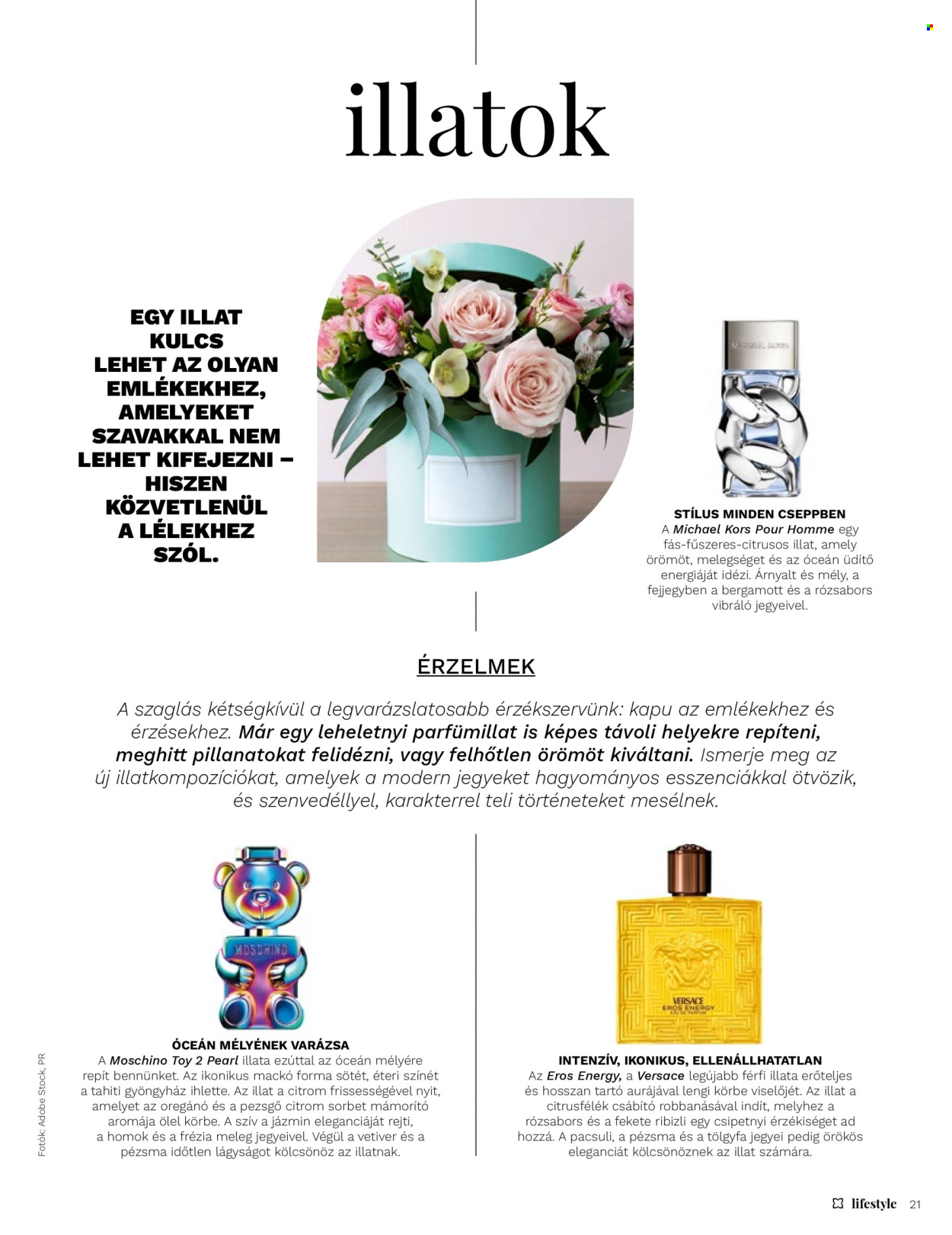 illatok

EGY ILLAT KULCS LEHET AZ OLYAN EMLÉKEKHEZ, AMELYEKET SZAVAKKAL NEM LEHET KIFEJEZNI – HISZEN KÖZVETLENÜL A LÉLEKHEZ SZÓL.

MICHAEL KORS

STÍLUS MINDEN CSEPPBEN
A Michael Kors Pour Homme egy fás-fűszeres-citrusos illat, amely örömöt, melegséget és az óceán üdítő energiáját idézi. Árnyalt és mély, a fejjegyben a bergamott és a rózsabors vibráló jegyeivel.

ÉRZELMEK

A szaglás kétségkívül a legvarázslatosabb érzékszervünk: kapu az emlékekhez és érzésekhez. Már egy leheletnyi parfümillat is képes távoli helyekre repíteni, meghitt pillanatokat felidézni, vagy felhőtlen örömöt kiváltani. Ismerje meg az új illatkompozíciókat, amelyek a modern jegyeket hagyományos esszenciákkal ötvözik, és szenvedéllyel, karakterrel teli történeteket mesélnek.

MOSCHINO

ÓCEÁN MÉLYÉNEK VARÁZSA
A Moschino Toy 2 Pearl illata ezúttal az óceán mélyére repít bennünket. Az ikonikus mackó forma sötét, éteri színét a tahiti gyöngyház ihlette. Az illat a citrom frissességével nyit, amelyet az oregánó és a pezsgő citrom sorbet mámorító aromája ölel körbe. A szív a jázmin eleganciáját rejti, a homok és a frézia meleg jegyeivel. Végül a vetiver és a pézsma időtlen lágyságot kölcsönöz az illatnak.

VERSACE
EROS ENERGY
EAU DE PARFUM

INTENZÍV, IKONIKUS, ELLENÁLLHATATLAN
Az Eros Energy, a Versace legújabb férfi illata erőteljes és hosszan tartó aurájával lengi körbe viselőjét. Az illat a citrusfélék csábító robbanásával indít, melyhez a rózsabors és a fekete ribizli egy csipetnyi érzékiséget ad hozzá. A pacsuli, a pézsma és a tölgyfa jegyei pedig örökös eleganciát kölcsönöznek az illat számára.

Fotók: Adobe Stock, PR

lifestyle 21